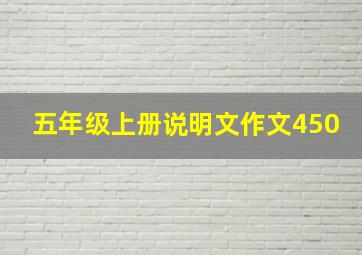 五年级上册说明文作文450